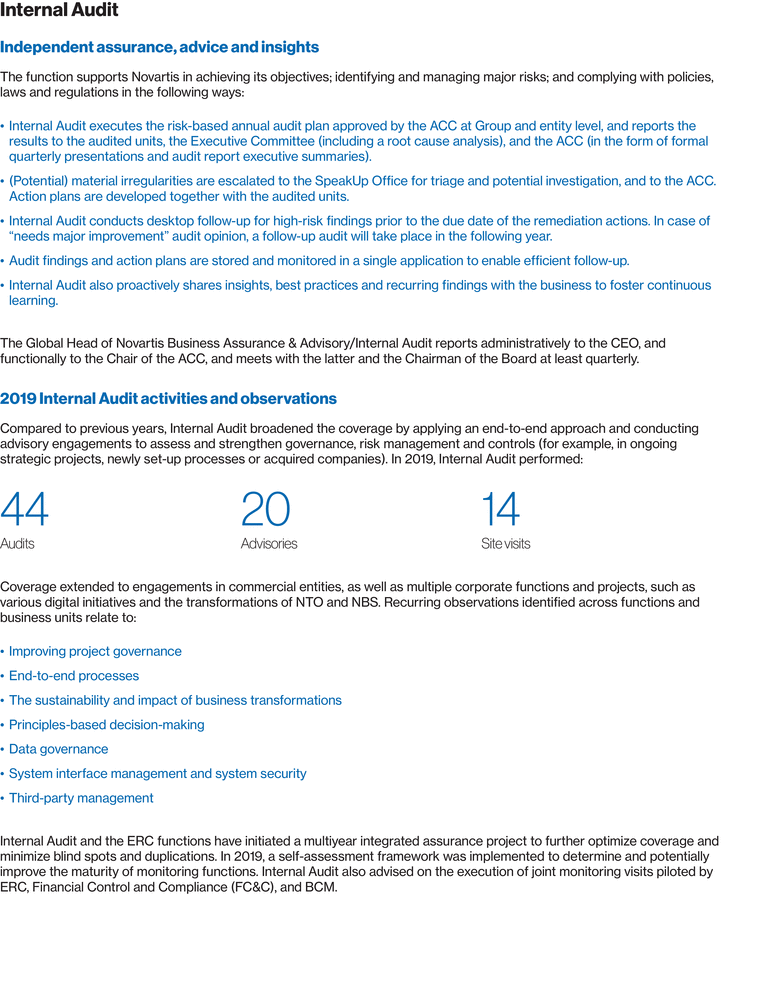 Internal Audit

Independent assurance, advice and insights

The function supports Novartis in achieving its objectives; identifying and managing major risks; and complying with policies, laws and regulations in the following ways:

• Internal Audit executes the risk-based annual audit plan approved by the ACC at Group and entity level, and reports the results to the audited units, the Executive Committee (including a root cause analysis), and the ACC (in the form of formal quarterly presentations and audit report executive summaries).

• (Potential) material irregularities are escalated to the SpeakUp Office for triage and potential investigation, and to the ACC. Action plans are developed together with the audited units.

• Internal Audit conducts desktop follow-up for high-risk findings prior to the due date of the remediation actions. In case of "needs major improvement" audit opinion, a follow-up audit will take place in the following year.

• Audit findings and action plans are stored and monitored in a single application to enable efficient follow-up.

• Internal Audit also proactively shares insights, best practices and recurring findings with the business to foster continuous learning.

The Global Head of Novartis Business Assurance & Advisory/Internal Audit reports administratively to the CEO, and functionally to the Chair of the ACC, and meets with the latter and the Chairman of the Board at least quarterly.

2019 Internal Audit activities and observations

Compared to previous years, Internal Audit broadened the coverage by applying an end-to-end approach and conducting advisory engagements to assess and strengthen governance, risk management and controls (for example, in ongoing strategic projects, newly set-up processes or acquired companies). In 2019, Internal Audit performed:

44
Audits

20
Advisories

14
Site visits

Coverage extended to engagements in commercial entities, as well as multiple corporate functions and projects, such as various digital initiatives and the transformations of NTO and NBS. Recurring observations identified across functions and business units relate to:

• Improving project governance

• End-to-end processes

• The sustainability and impact of business transformations

• Principles-based decision-making

• Data governance

• System interface management and system security

• Third-party management

Internal Audit and the ERC functions have initiated a multiyear integrated assurance project to further optimize coverage and minimize blind spots and duplications. In 2019, a self-assessment framework was implemented to determine and potentially improve the maturity of monitoring functions. Internal Audit also advised on the execution of joint monitoring visits piloted by ERC, Financial Control and Compliance (FC&C), and BCM.